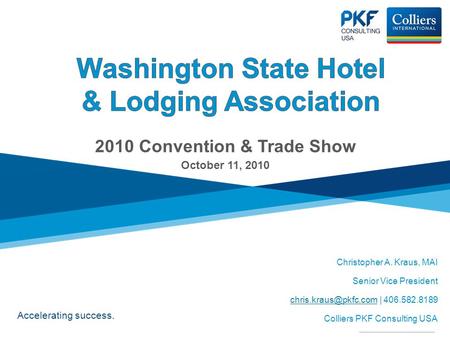 PKF
CONSULTING USA

Colliers
INTERNATIONAL

Washington State Hotel & Lodging Association

2010 Convention & Trade Show

October 11, 2010

Christopher A. Kraus, MAI

Senior Vice President

chris.kraus@pkfc.com | 406.582.8189

Colliers PKF Consulting USA

Accelerating success.